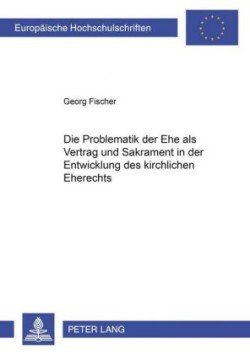 Europäische Hochschulschriften

Georg Fischer

Die Problematik der Ehe als Vertrag und Sakrament in der Entwicklung des kirchlichen Eherechts

PETER LANG